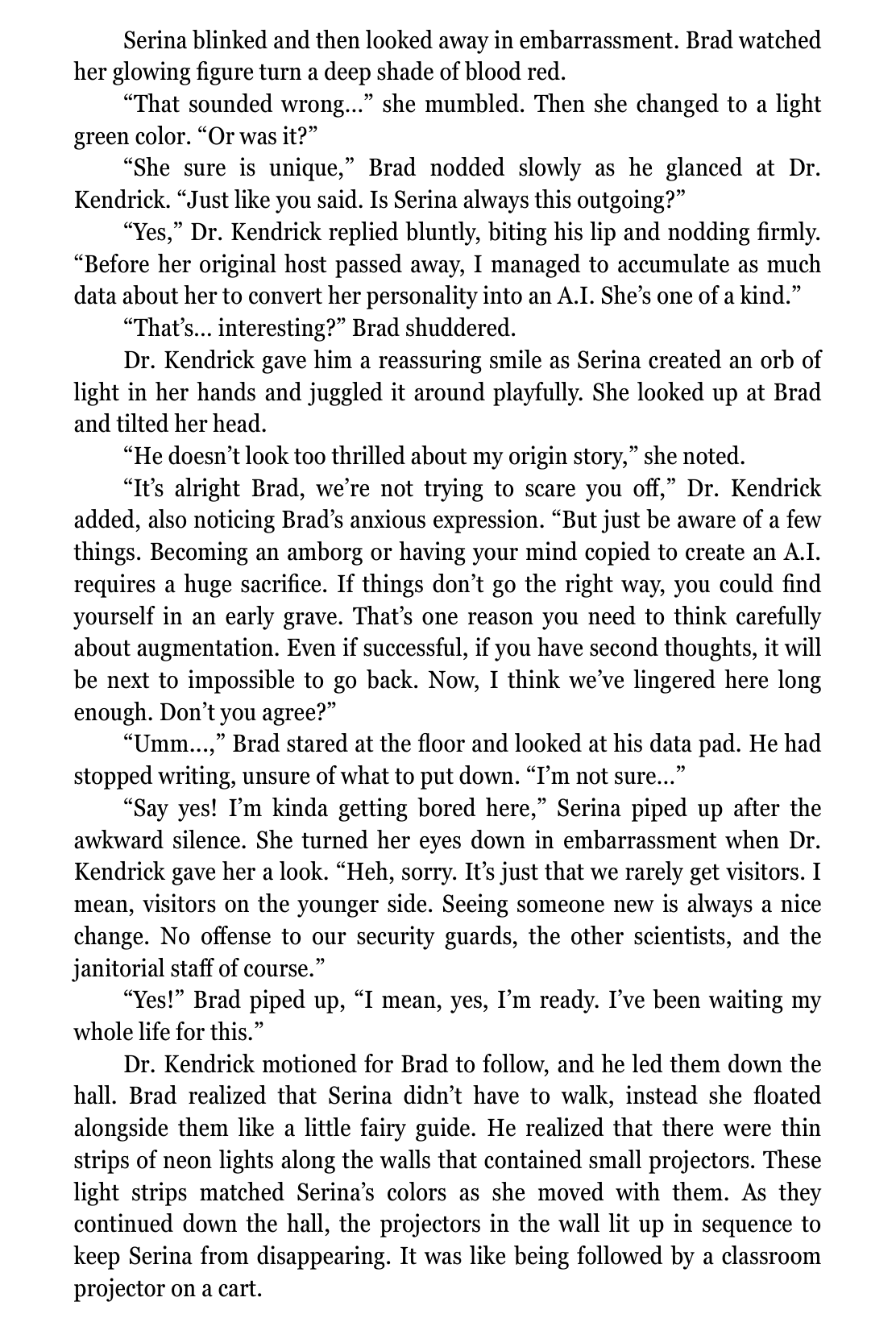 Serina blinked and then looked away in embarrassment. Brad watched her glowing figure turn a deep shade of blood red.

“That sounded wrong…” she mumbled. Then she changed to a light green color. “Or was it?”

“She sure is unique,” Brad nodded slowly as he glanced at Dr. Kendrick. “Just like you said. Is Serina always this outgoing?”

“Yes,” Dr. Kendrick replied bluntly, biting his lip and nodding firmly. “Before her original host passed away, I managed to accumulate as much data about her to convert her personality into an A.I. She’s one of a kind.”

“That’s… interesting?” Brad shuddered.

Dr. Kendrick gave him a reassuring smile as Serina created an orb of light in her hands and juggled it around playfully. She looked up at Brad and tilted her head.

“He doesn’t look too thrilled about my origin story,” she noted.

“It’s alright Brad, we’re not trying to scare you off,” Dr. Kendrick added, also noticing Brad’s anxious expression. “But just be aware of a few things. Becoming an amborg or having your mind copied to create an A.I. requires a huge sacrifice. If things don’t go the right way, you could find yourself in an early grave. That’s one reason you need to think carefully about augmentation. Even if successful, if you have second thoughts, it will be next to impossible to go back. Now, I think we’ve lingered here long enough. Don’t you agree?”

“Umm…,” Brad stared at the floor and looked at his data pad. He had stopped writing, unsure of what to put down. “I’m not sure…”

“Say yes! I’m kinda getting bored here,” Serina piped up after the awkward silence. She turned her eyes down in embarrassment when Dr. Kendrick gave her a look. “Heh, sorry. It’s just that we rarely get visitors. I mean, visitors on the younger side. Seeing someone new is always a nice change. No offense to our security guards, the other scientists, and the janitorial staff of course.”

“Yes!” Brad piped up, “I mean, yes, I’m ready. I’ve been waiting my whole life for this.”

Dr. Kendrick motioned for Brad to follow, and he led them down the hall. Brad realized that Serina didn’t have to walk, instead she floated alongside them like a little fairy guide. He realized that there were thin strips of neon lights along the walls that contained small projectors. These light strips matched Serina’s colors as she moved with them. As they continued down the hall, the projectors in the wall lit up in sequence to keep Serina from disappearing. It was like being followed by a classroom projector on a cart.